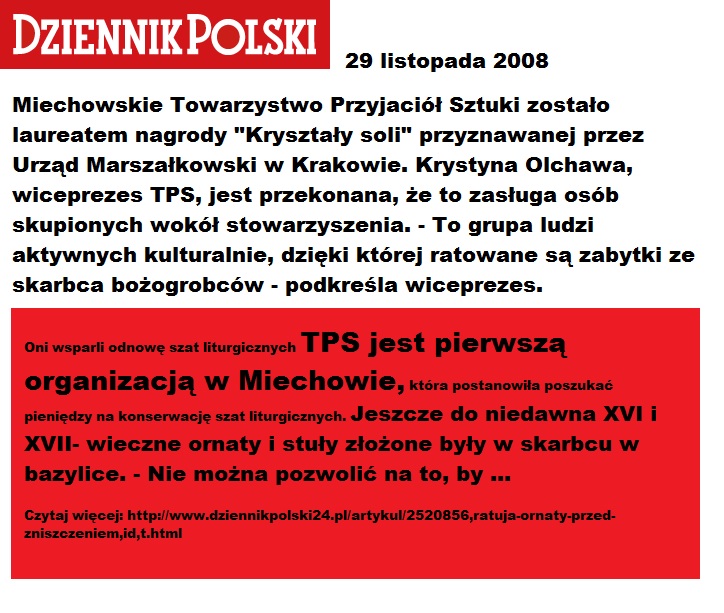 DZIENNIK POLSKI

29 listopada 2008

Miechowskie Towarzystwo Przyjaciół Sztuki zostało laureatem nagrody "Kryształy soli" przyznawanej przez Urząd Marszałkowski w Krakowie. Krystyna Olchawa, wiceprezes TPS, jest przekonana, że to zasługa osób skupionych wokół stowarzyszenia. - To grupa ludzi aktywnych kulturalnie, dzięki której ratowane są zabytki ze skarbca bożogrobców - podkreśla wiceprezes.

Oni wsparli odnowę szat liturgicznych TPS jest pierwszą organizacją w Miechowie, która postanowiła poszukać pieniędzy na konserwację szat liturgicznych. Jeszcze do niedawna XVI i XVII- wieczne ornaty i stuły złożone były w skarbcu w bazylice. - Nie można pozwolić na to, by ...

Czytaj więcej: http://www.dziennikpolski24.pl/artykul/2520856,ratuja-ornaty-przed-zniszczeniem,id,t.html